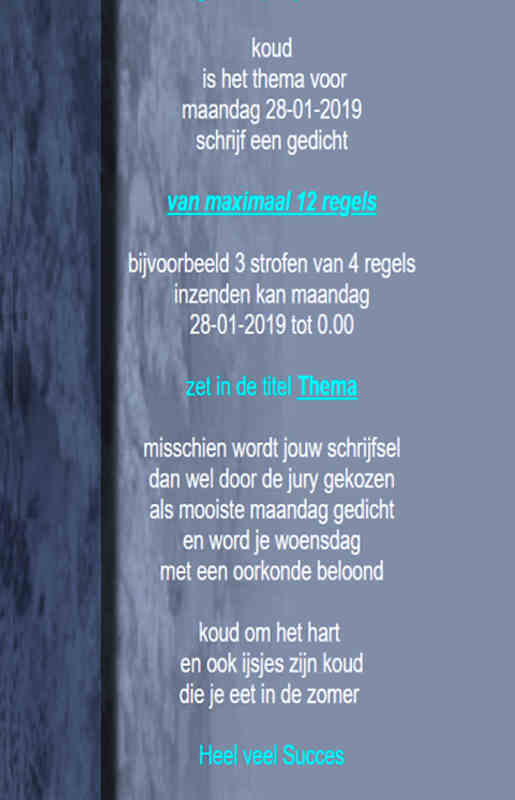 koud
is het thema voor
maandag 28-01-2019
schrijf een gedicht

van maximaal 12 regels

bijvoorbeeld 3 strofen van 4 regels
inzenden kan maandag
28-01-2019 tot 0.00

zet in de titel Thema

misschien wordt jouw schrijfsel
dan wel door de jury gekozen
als mooiste maandag gedicht
en word je woensdag
met een oorkonde beloond

koud om het hart
en ook ijsjes zijn koud
die je eet in de zomer

Heel veel Succes